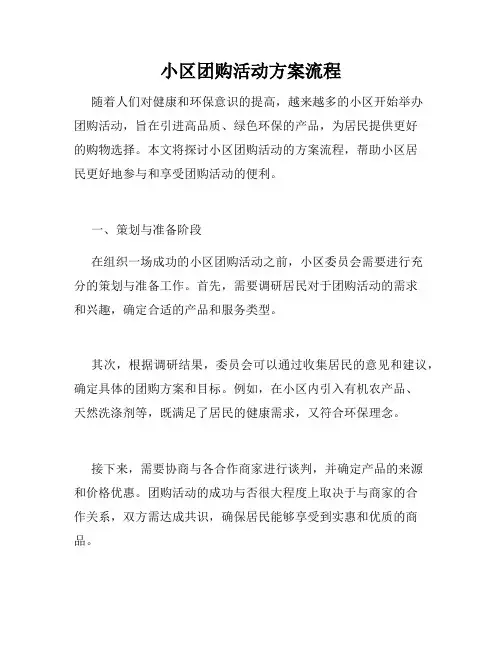 小区团购活动方案流程

随着人们对健康和环保意识的提高，越来越多的小区开始举办团购活动，旨在引进高品质、绿色环保的产品，为居民提供更好的购物选择。本文将探讨小区团购活动的方案流程，帮助小区居民更好地参与和享受团购活动的便利。

一、策划与准备阶段

在组织一场成功的小区团购活动之前，小区委员会需要进行充分的策划与准备工作。首先，需要调研居民对于团购活动的需求和兴趣，确定合适的产品和服务类型。

其次，根据调研结果，委员会可以通过收集居民的意见和建议，确定具体的团购方案和目标。例如，在小区内引入有机农产品、天然洗涤剂等，既满足了居民的健康需求，又符合环保理念。

接下来，需要协商与各合作商家进行谈判，并确定产品的来源和价格优惠。团购活动的成功与否很大程度上取决于与商家的合作关系，双方需达成共识，确保居民能够享受到实惠和优质的商品。